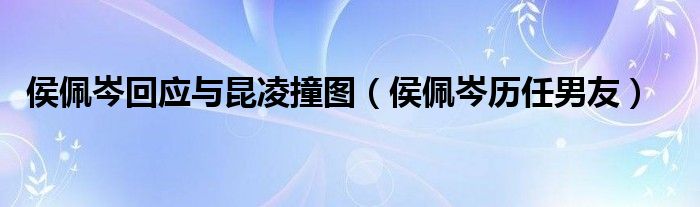 侯佩岑回应与昆凌撞图（侯佩岑历任男友）